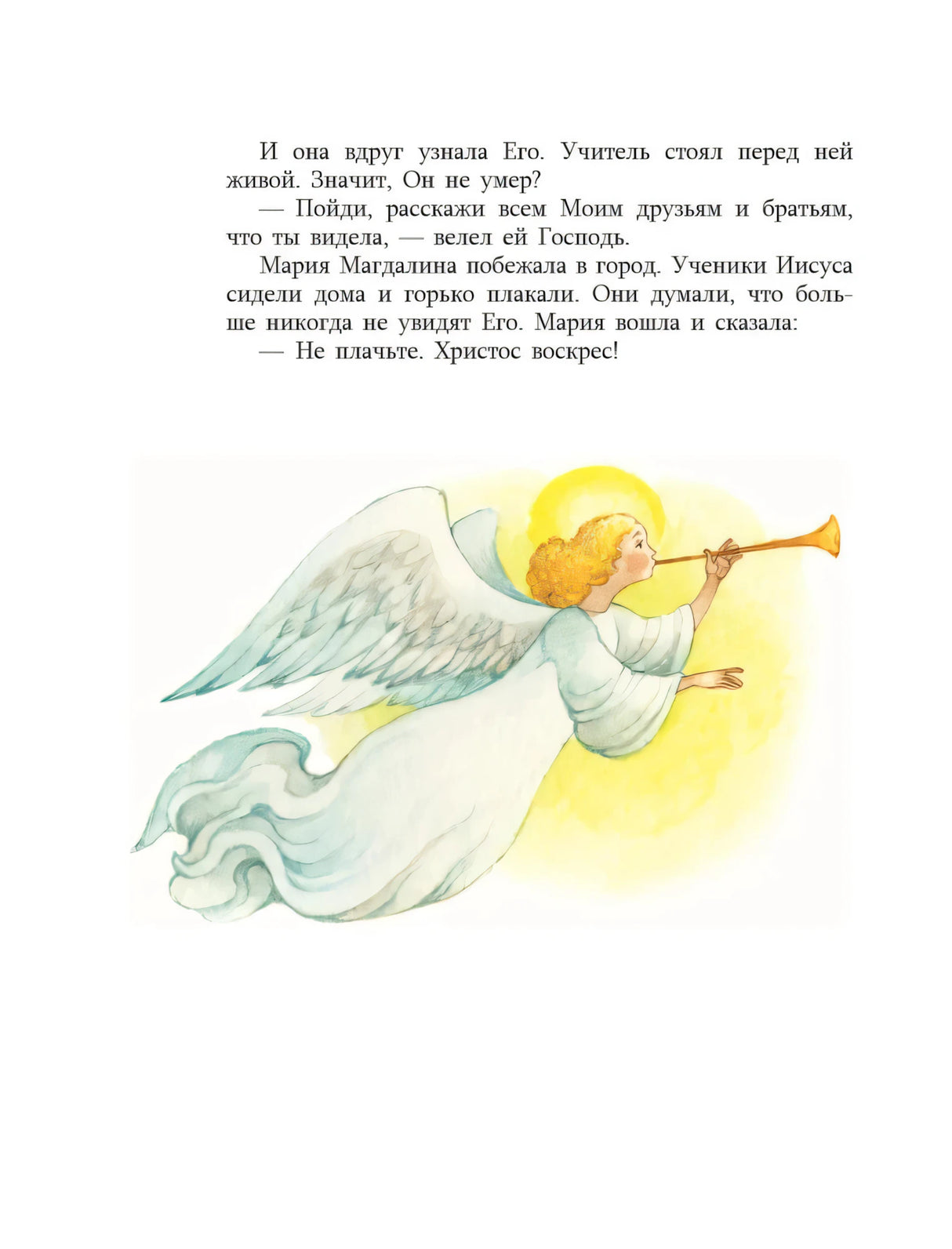 И она вдруг узнала Его. Учитель стоял перед ней живой. Значит, Он не умер?

— Пойди, расскажи всем Моим друзьям и братьям, что ты видела, — велел ей Господь.

Мария Магдалина побежала в город. Ученики Иисуса сидели дома и горько плакали. Они думали, что больше никогда не увидят Его. Мария вошла и сказала:

— Не плачьте. Христос воскрес!